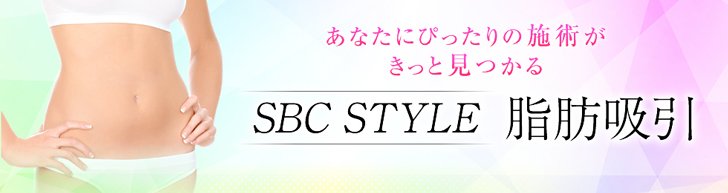 あなたにぴったりの施術が
きっと見つかる

SBC STYLE 脂肪吸引